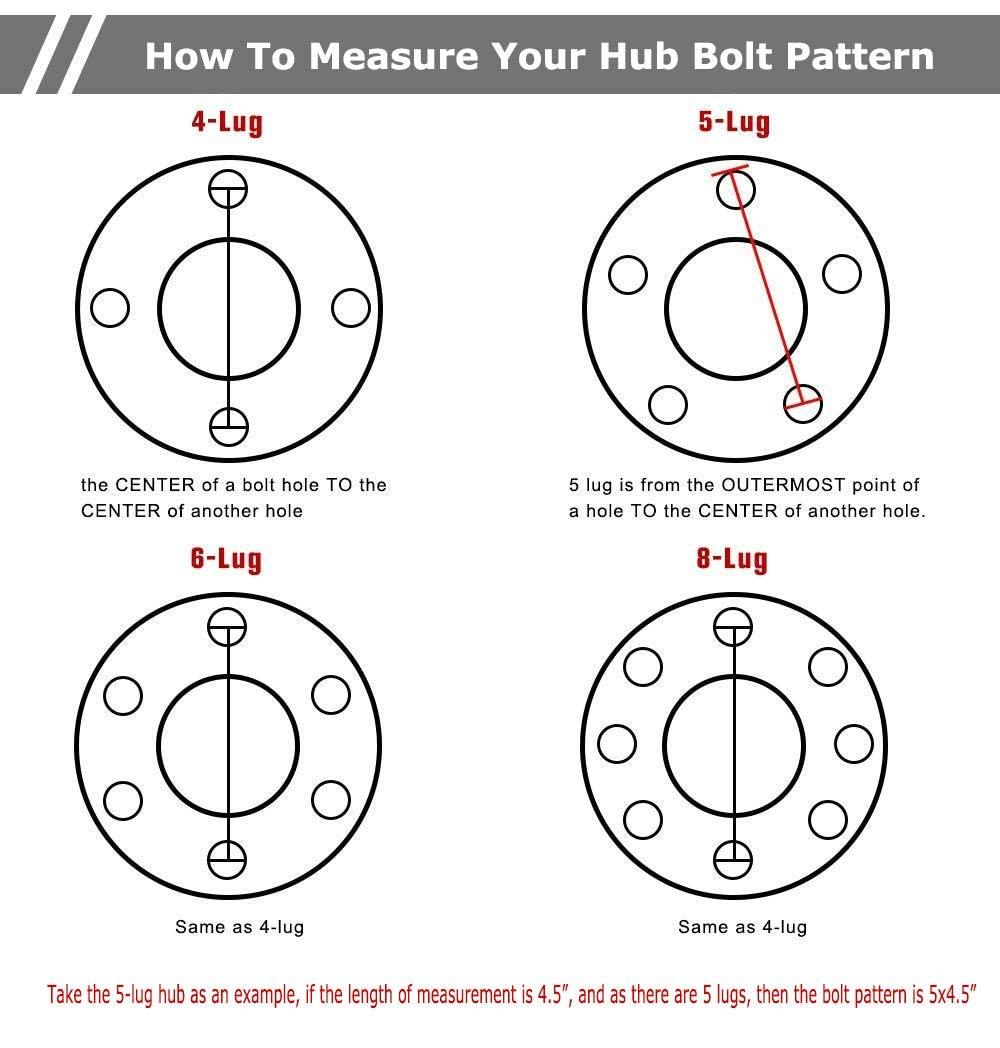 How To Measure Your Hub Bolt Pattern

4-Lug

the CENTER of a bolt hole TO the CENTER of another hole

5-Lug

5 lug is from the OUTERMOST point of a hole TO the CENTER of another hole.

6-Lug

Same as 4-lug

8-Lug

Same as 4-lug

Take the 5-lug hub as an example, if the length of measurement is 4.5″, and as there are 5 lugs, then the bolt pattern is 5x4.5″